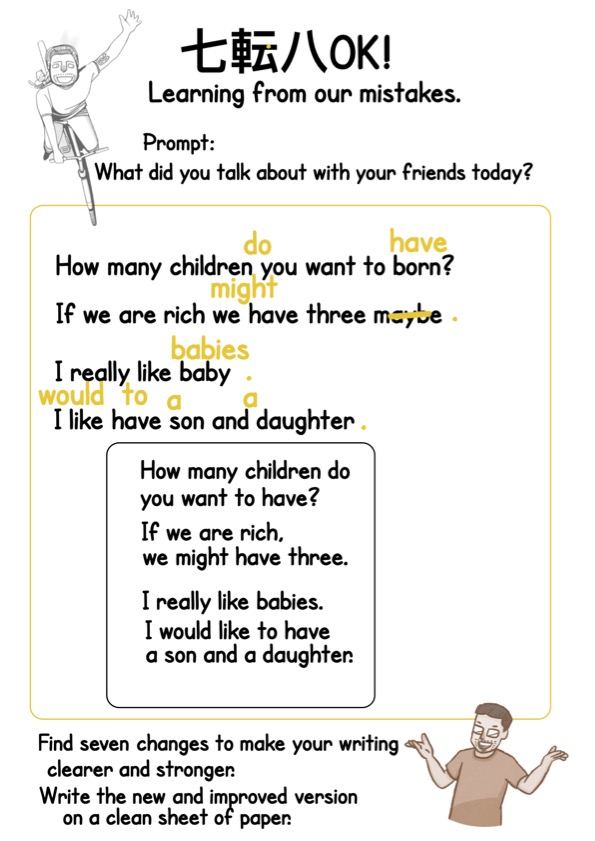 七転八OK!
Learning from our mistakes.

Prompt:
What did you talk about with your friends today?

do have
How many children you want to born?
might
If we are rich we have three maybe .
babies
I really like baby .
would to a a
I like have son and daughter .

How many children do you want to have?
If we are rich, we might have three.
I really like babies.
I would like to have a son and a daughter.

Find seven changes to make your writing clearer and stronger.
Write the new and improved version on a clean sheet of paper.